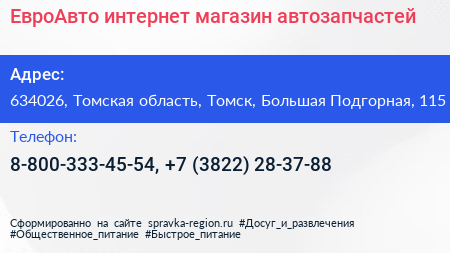 ЕвроАвто интернет магазин автозапчастей

Адрес:

634026, Томская область, Томск, Большая Подгорная, 115

Телефон:

8-800-333-45-54, +7 (3822) 28-37-88

Сформированно на сайте spravka-region.ru #Досуг_и_развлечения #Общественное_питание #Быстрое_питание